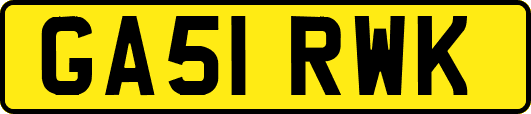 GA51 RWK